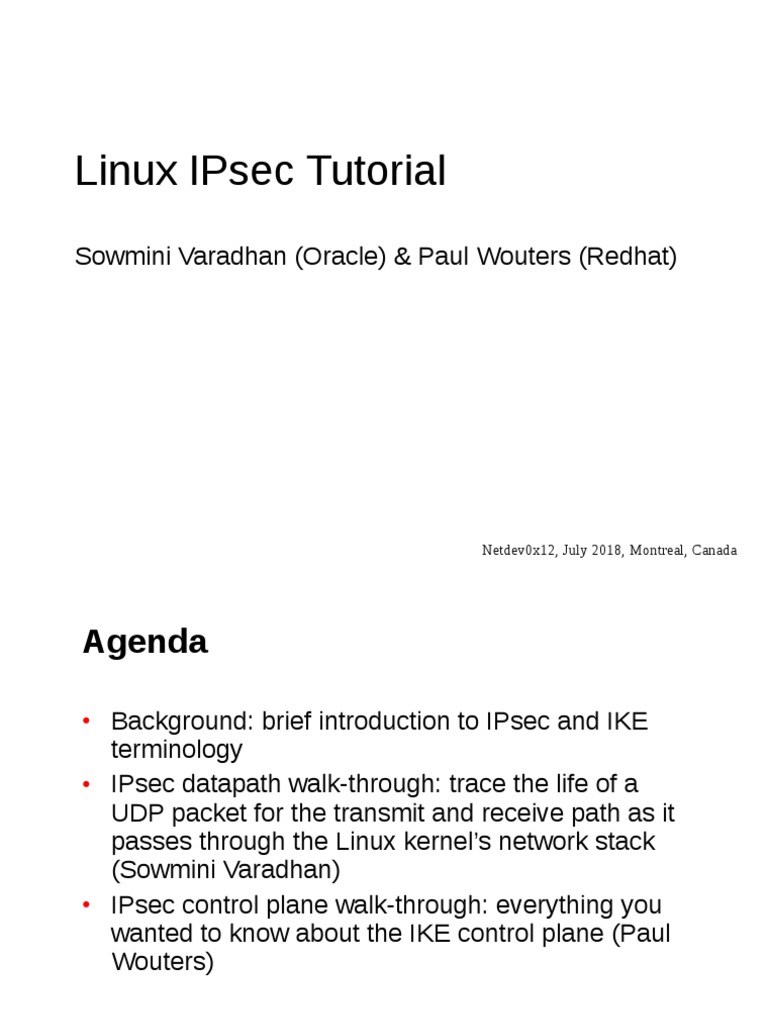 Linux IPsec Tutorial

Sowmini Varadhan (Oracle) & Paul Wouters (Redhat)

Netdev0x12, July 2018, Montreal, Canada

Agenda

• Background: brief introduction to IPsec and IKE terminology
• IPsec datapath walk-through: trace the life of a UDP packet for the transmit and receive path as it passes through the Linux kernel's network stack (Sowmini Varadhan)
• IPsec control plane walk-through: everything you wanted to know about the IKE control plane (Paul Wouters)